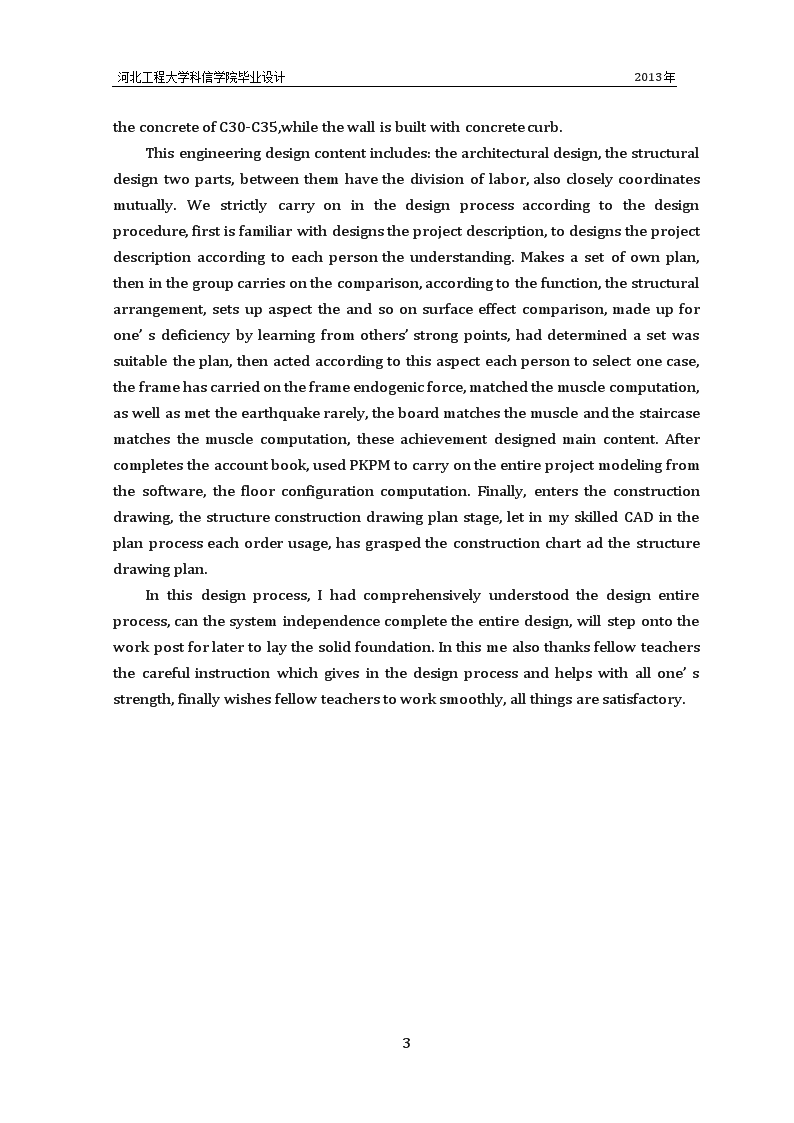 河北工程大学科信学院毕业设计 2013年

the concrete of C30-C35,while the wall is built with concrete curb.

This engineering design content includes: the architectural design, the structural design two parts, between them have the division of labor, also closely coordinates mutually. We strictly carry on in the design process according to the design procedure, first is familiar with designs the project description, to designs the project description according to each person the understanding. Makes a set of own plan, then in the group carries on the comparison, according to the function, the structural arrangement, sets up aspect the and so on surface effect comparison, made up for one' s deficiency by learning from others' strong points, had determined a set was suitable the plan, then acted according to this aspect each person to select one case, the frame has carried on the frame endogenic force, matched the muscle computation, as well as met the earthquake rarely, the board matches the muscle and the staircase matches the muscle computation, these achievement designed main content. After completes the account book, used PKPM to carry on the entire project modeling from the software, the floor configuration computation. Finally, enters the construction drawing, the structure construction drawing plan stage, let in my skilled CAD in the plan process each order usage, has grasped the construction chart ad the structure drawing plan.

In this design process, I had comprehensively understood the design entire process, can the system independence complete the entire design, will step onto the work post for later to lay the solid foundation. In this me also thanks fellow teachers the careful instruction which gives in the design process and helps with all one' s strength, finally wishes fellow teachers to work smoothly, all things are satisfactory.

3